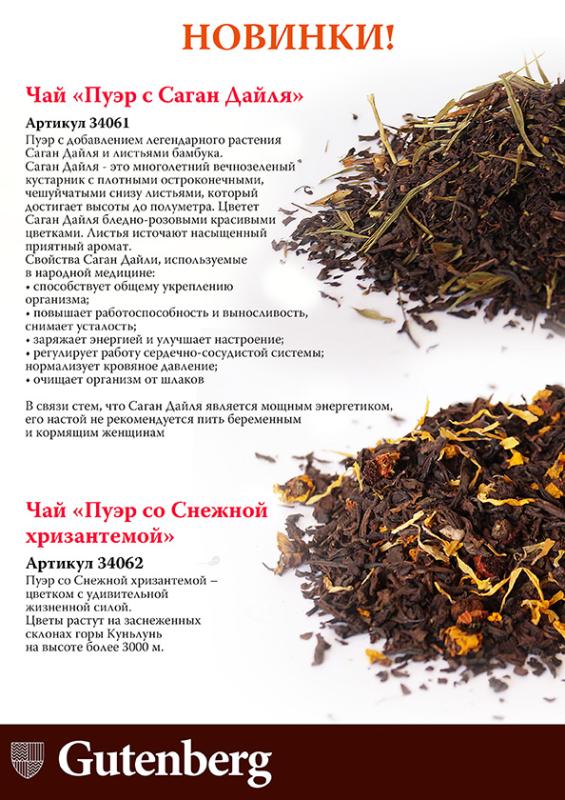 НОВИНКИ!

Чай «Пуэр с Саган Дайля»

Артикул 34061

Пуэр с добавлением легендарного растения Саган Дайля и листьями бамбука. Саган Дайля - это многолетний вечнозеленый кустарник с плотными остроконечными, чешуйчатыми снизу листьями, который достигает высоты до полуметра. Цветет Саган Дайля бледно-розовыми красивыми цветками. Листья источают насыщенный приятный аромат.

Свойства Саган Дайли, используемые в народной медицине:
• способствует общему укреплению организма;
• повышает работоспособность и выносливость, снимает усталость;
• заряжает энергией и улучшает настроение;
• регулирует работу сердечно-сосудистой системы; нормализует кровяное давление;
• очищает организм от шлаков

В связи стем, что Саган Дайля является мощным энергетиком, его настой не рекомендуется пить беременным и кормящим женщинам

Чай «Пуэр со Снежной хризантемой»

Артикул 34062

Пуэр со Снежной хризантемой – цветком с удивительной жизненной силой. Цветы растут на заснеженных склонах горы Куньлунь на высоте более 3000 м.

Gutenberg